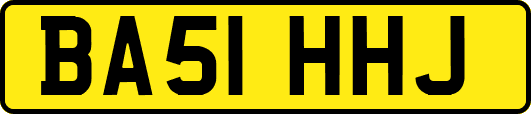 BA51 HHJ